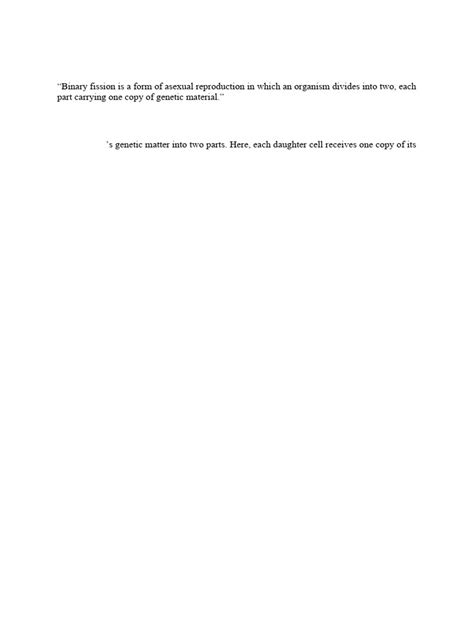 "Binary fission is a form of asexual reproduction in which an organism divides into two, each part carrying one copy of genetic material."

's genetic matter into two parts. Here, each daughter cell receives one copy of its